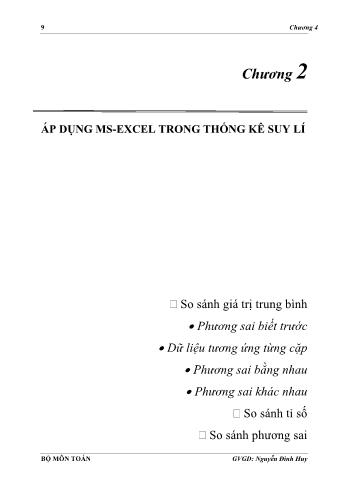 9 Chương 4

Chương 2

ÁP DỤNG MS-EXCEL TRONG THỐNG KÊ SUY LÍ

□ So sánh giá trị trung bình

• Phương sai biết trước

• Dữ liệu tương ứng từng cặp

• Phương sai bằng nhau

• Phương sai khác nhau

□ So sánh tỉ số

□ So sánh phương sai

BỘ MÔN TOÁN GVGD: Nguyễn Đình Huy